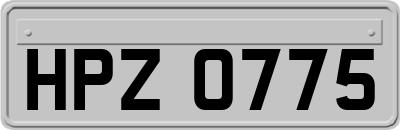 HPZ 0775